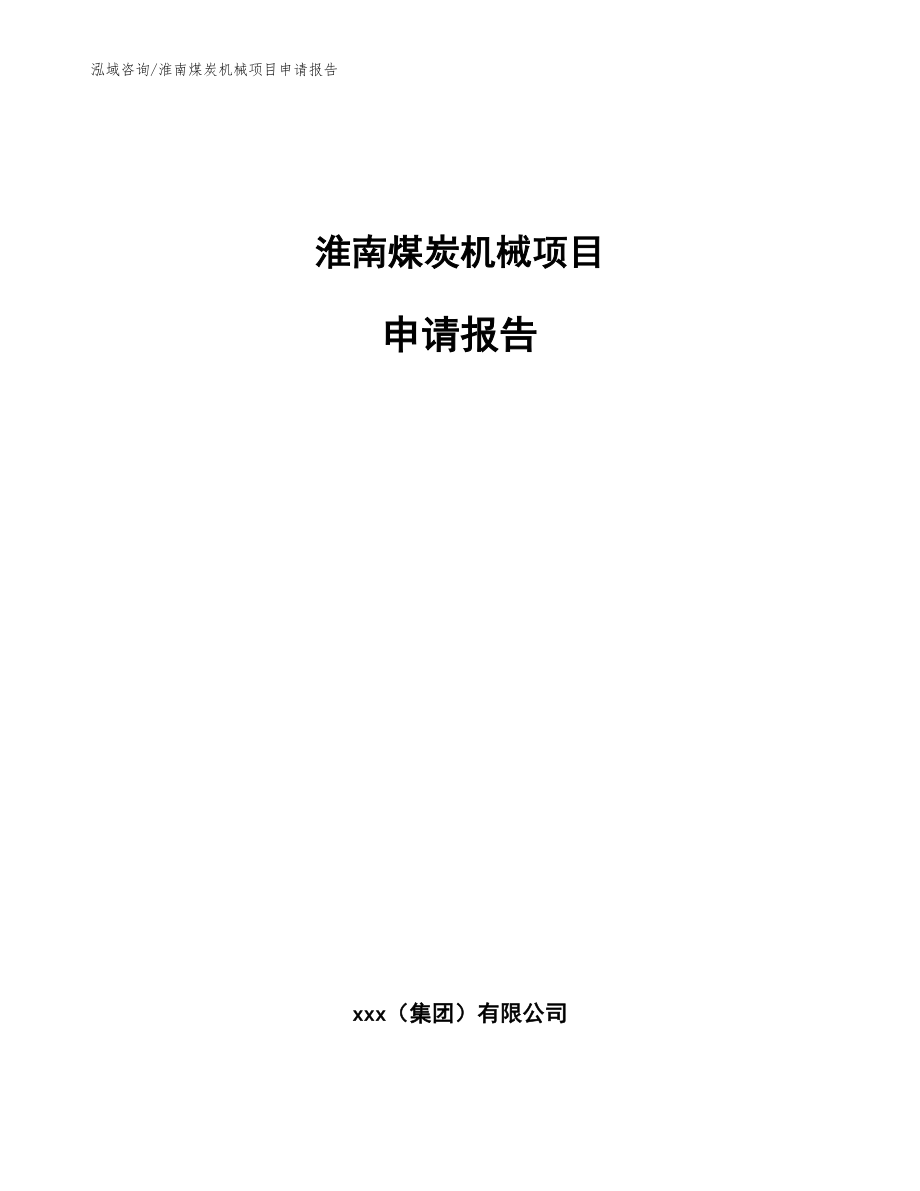 泓域咨询/淮南煤炭机械项目申请报告

淮南煤炭机械项目

申请报告

xxx（集团）有限公司